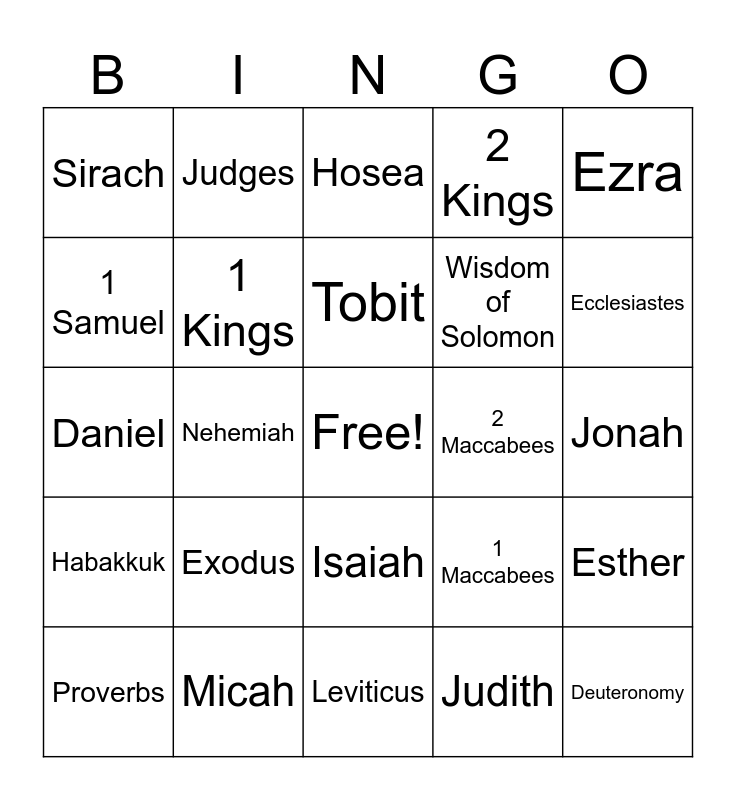 | B | I | N | G | O |
|---|---|---|---|---|
| Sirach | Judges | Hosea | 2 Kings | Ezra |
| 1 Samuel | 1 Kings | Tobit | Wisdom of Solomon | Ecclesiastes |
| Daniel | Nehemiah | Free! | 2 Maccabees | Jonah |
| Habakkuk | Exodus | Isaiah | 1 Maccabees | Esther |
| Proverbs | Micah | Leviticus | Judith | Deuteronomy |